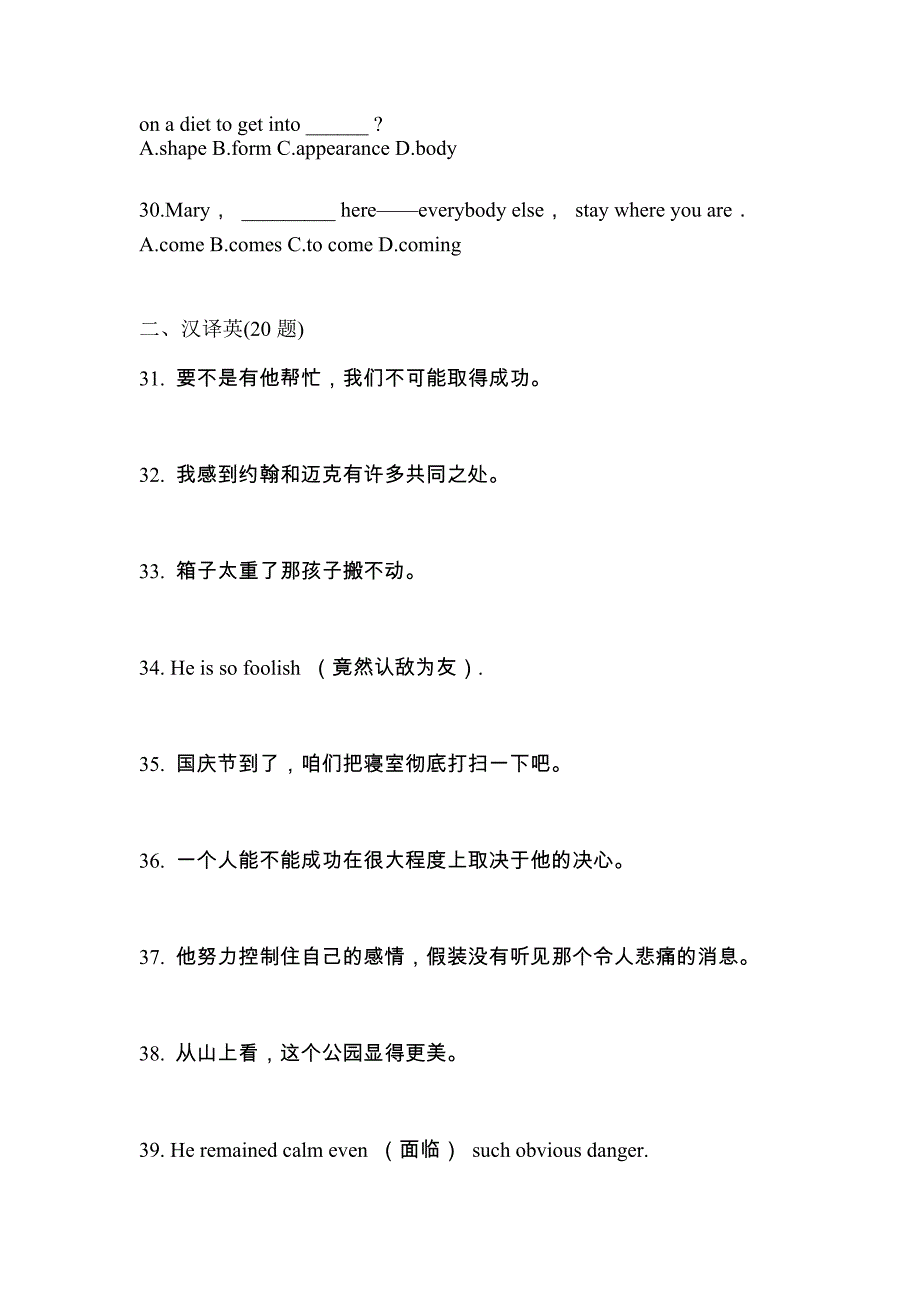 on a diet to get into ______ ?
A.shape B.form C.appearance D.body

30.Mary， _________ here——everybody else， stay where you are．
A.come B.comes C.to come D.coming

二、汉译英(20 题)

31. 要不是有他帮忙，我们不可能取得成功。

32. 我感到约翰和迈克有许多共同之处。

33. 箱子太重了那孩子搬不动。

34. He is so foolish （竟然认敌为友）.

35. 国庆节到了，咱们把寝室彻底打扫一下吧。

36. 一个人能不能成功在很大程度上取决于他的决心。

37. 他努力控制住自己的感情，假装没有听见那个令人悲痛的消息。

38. 从山上看，这个公园显得更美。

39. He remained calm even （面临） such obvious danger.